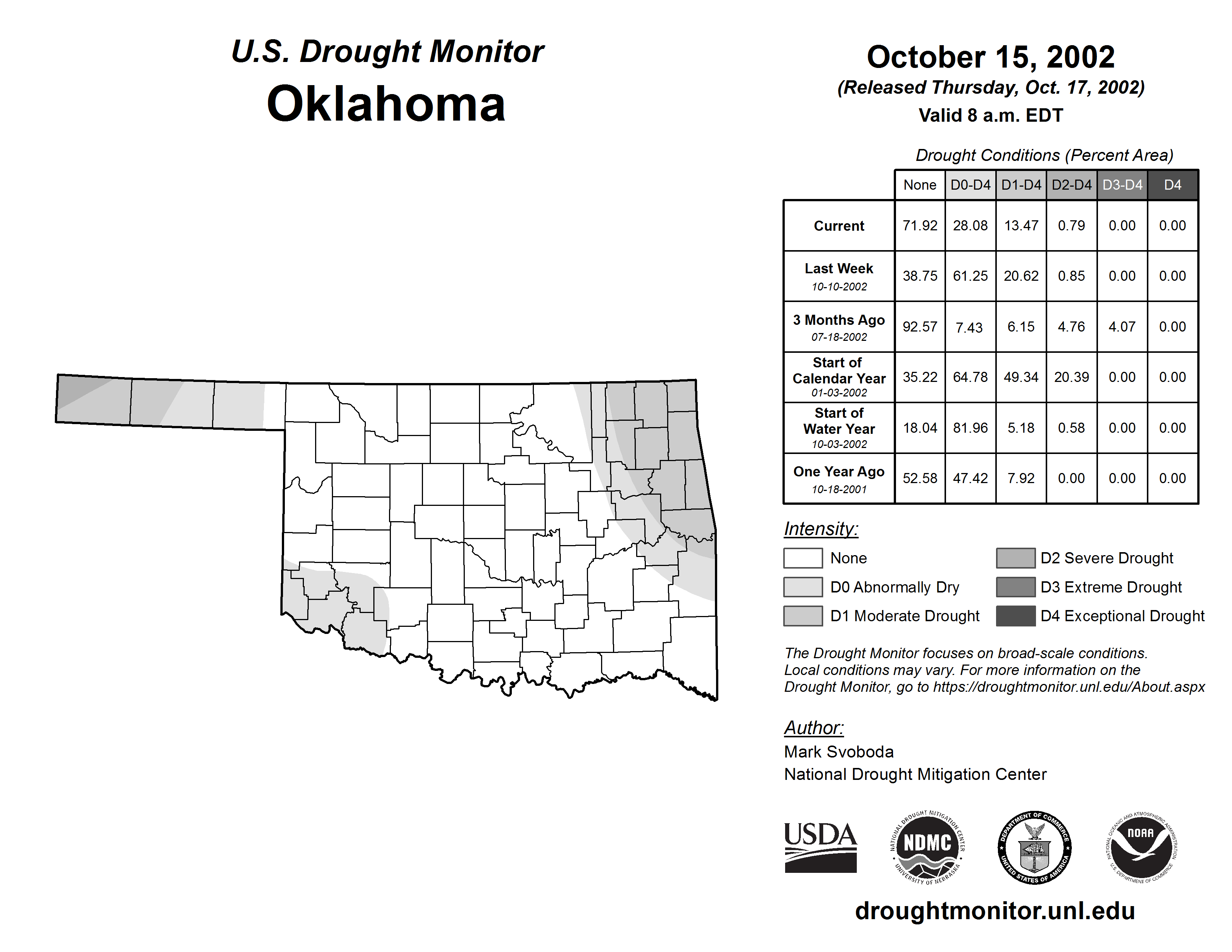 U.S. Drought Monitor
Oklahoma

October 15, 2002
(Released Thursday, Oct. 17, 2002)
Valid 8 a.m. EDT

Drought Conditions (Percent Area)

| | None | D0-D4 | D1-D4 | D2-D4 | D3-D4 | D4 |
|---|---|---|---|---|---|---|
| Current | 71.92 | 28.08 | 13.47 | 0.79 | 0.00 | 0.00 |
| Last Week 10-10-2002 | 38.75 | 61.25 | 20.62 | 0.85 | 0.00 | 0.00 |
| 3 Months Ago 07-18-2002 | 92.57 | 7.43 | 6.15 | 4.76 | 4.07 | 0.00 |
| Start of Calendar Year 01-03-2002 | 35.22 | 64.78 | 49.34 | 20.39 | 0.00 | 0.00 |
| Start of Water Year 10-03-2002 | 18.04 | 81.96 | 5.18 | 0.58 | 0.00 | 0.00 |
| One Year Ago 10-18-2001 | 52.58 | 47.42 | 7.92 | 0.00 | 0.00 | 0.00 |

Intensity:
None
D0 Abnormally Dry
D1 Moderate Drought
D2 Severe Drought
D3 Extreme Drought
D4 Exceptional Drought

The Drought Monitor focuses on broad-scale conditions. Local conditions may vary. For more information on the Drought Monitor, go to https://droughtmonitor.unl.edu/About.aspx

Author:
Mark Svoboda
National Drought Mitigation Center

USDA
NATIONAL DROUGHT MITIGATION CENTER NDMC UNIVERSITY OF NEBRASKA
DEPARTMENT OF COMMERCE UNITED STATES OF AMERICA
NATIONAL OCEANIC AND ATMOSPHERIC ADMINISTRATION NOAA U.S. DEPARTMENT OF COMMERCE

droughtmonitor.unl.edu